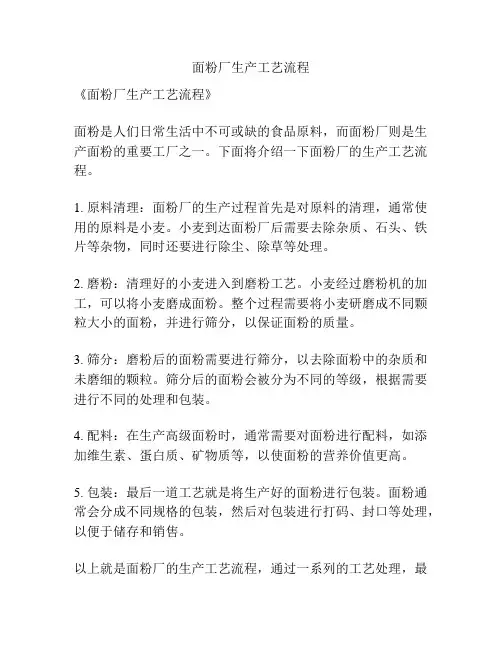 面粉厂生产工艺流程

《面粉厂生产工艺流程》

面粉是人们日常生活中不可或缺的食品原料，而面粉厂则是生产面粉的重要工厂之一。下面将介绍一下面粉厂的生产工艺流程。

1. 原料清理：面粉厂的生产过程首先是对原料的清理，通常使用的原料是小麦。小麦到达面粉厂后需要去除杂质、石头、铁片等杂物，同时还要进行除尘、除草等处理。

2. 磨粉：清理好的小麦进入到磨粉工艺。小麦经过磨粉机的加工，可以将小麦磨成面粉。整个过程需要将小麦研磨成不同颗粒大小的面粉，并进行筛分，以保证面粉的质量。

3. 筛分：磨粉后的面粉需要进行筛分，以去除面粉中的杂质和未磨细的颗粒。筛分后的面粉会被分为不同的等级，根据需要进行不同的处理和包装。

4. 配料：在生产高级面粉时，通常需要对面粉进行配料，如添加维生素、蛋白质、矿物质等，以使面粉的营养价值更高。

5. 包装：最后一道工艺就是将生产好的面粉进行包装。面粉通常会分成不同规格的包装，然后对包装进行打码、封口等处理，以便于储存和销售。

以上就是面粉厂的生产工艺流程，通过一系列的工艺处理，最